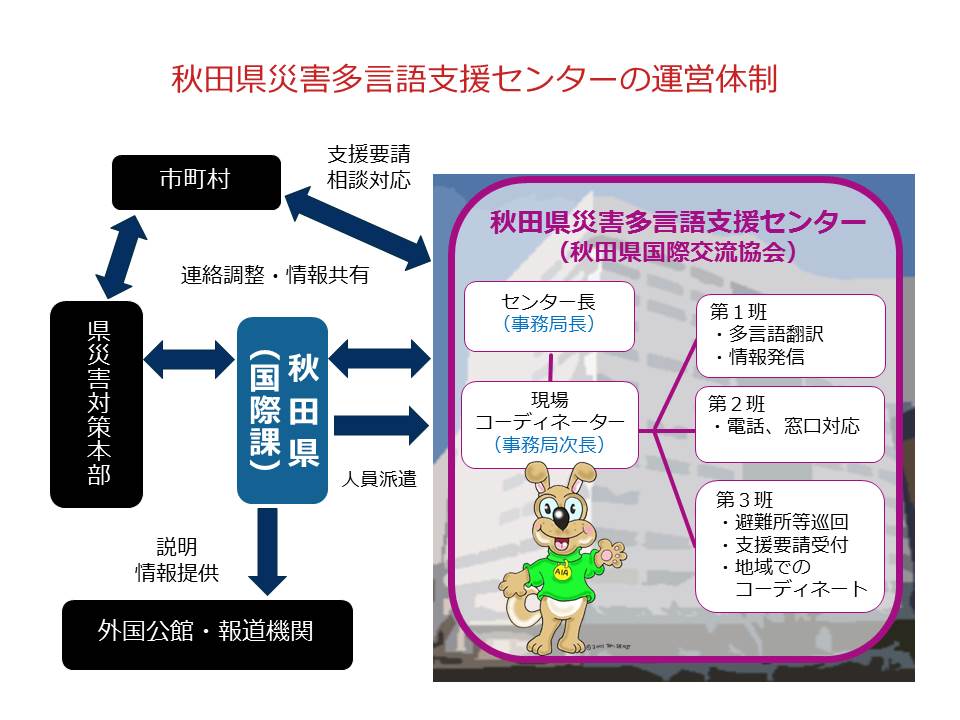 秋田県災害多言語支援センターの運営体制

市町村

支援要請
相談対応

連絡調整・情報共有

県災害対策本部

秋田県
(国際課)

人員派遣

説明
情報提供

外国公館・報道機関

秋田県災害多言語支援センター
(秋田県国際交流協会)

センター長
(事務局長)

現場
コーディネーター
(事務局次長)

第1班
・多言語翻訳
・情報発信

第2班
・電話、窓口対応

第3班
・避難所等巡回
・支援要請受付
・地域での
コーディネート

AIA